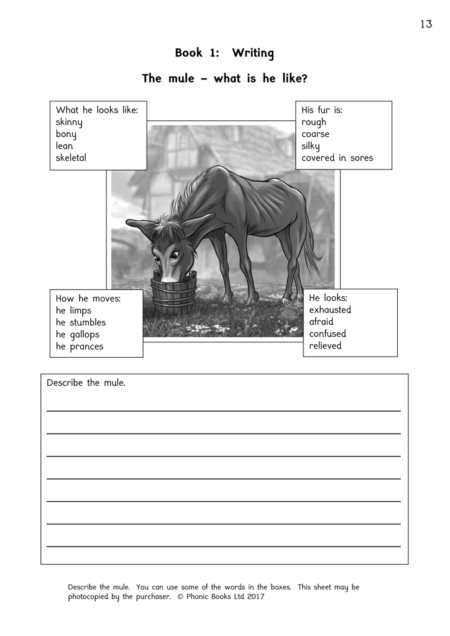 13

Book 1: Writing

The mule – what is he like?

What he looks like:
skinny
bony
lean
skeletal

His fur is:
rough
coarse
silky
covered in sores

How he moves:
he limps
he stumbles
he gallops
he prances

He looks:
exhausted
afraid
confused
relieved

Describe the mule.

Describe the mule. You can use some of the words in the boxes. This sheet may be photocopied by the purchaser. © Phonic Books Ltd 2017